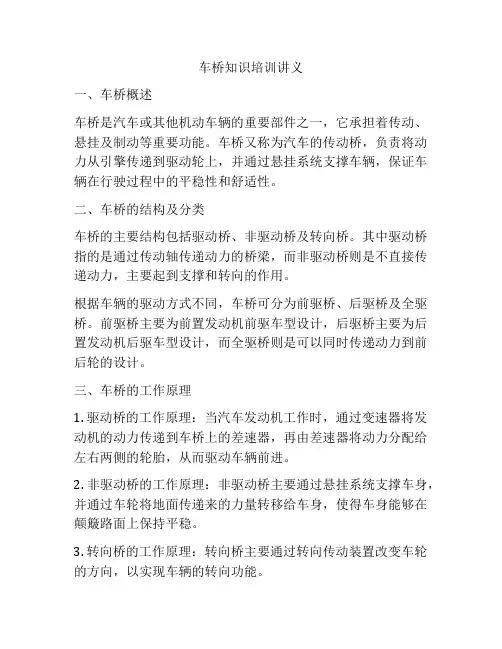 车桥知识培训讲义

一、车桥概述

车桥是汽车或其他机动车辆的重要部件之一，它承担着传动、悬挂及制动等重要功能。车桥又称为汽车的传动桥，负责将动力从引擎传递到驱动轮上，并通过悬挂系统支撑车辆，保证车辆在行驶过程中的平稳性和舒适性。

二、车桥的结构及分类

车桥的主要结构包括驱动桥、非驱动桥及转向桥。其中驱动桥指的是通过传动轴传递动力的桥梁，而非驱动桥则是不直接传递动力，主要起到支撑和转向的作用。

根据车辆的驱动方式不同，车桥可分为前驱桥、后驱桥及全驱桥。前驱桥主要为前置发动机前驱车型设计，后驱桥主要为后置发动机后驱车型设计，而全驱桥则是可以同时传递动力到前后轮的设计。

三、车桥的工作原理

1. 驱动桥的工作原理：当汽车发动机工作时，通过变速器将发动机的动力传递到车桥上的差速器，再由差速器将动力分配给左右两侧的轮胎，从而驱动车辆前进。

2. 非驱动桥的工作原理：非驱动桥主要通过悬挂系统支撑车身，并通过车轮将地面传递来的力量转移给车身，使得车身能够在颠簸路面上保持平稳。

3. 转向桥的工作原理：转向桥主要通过转向传动装置改变车轮的方向，以实现车辆的转向功能。